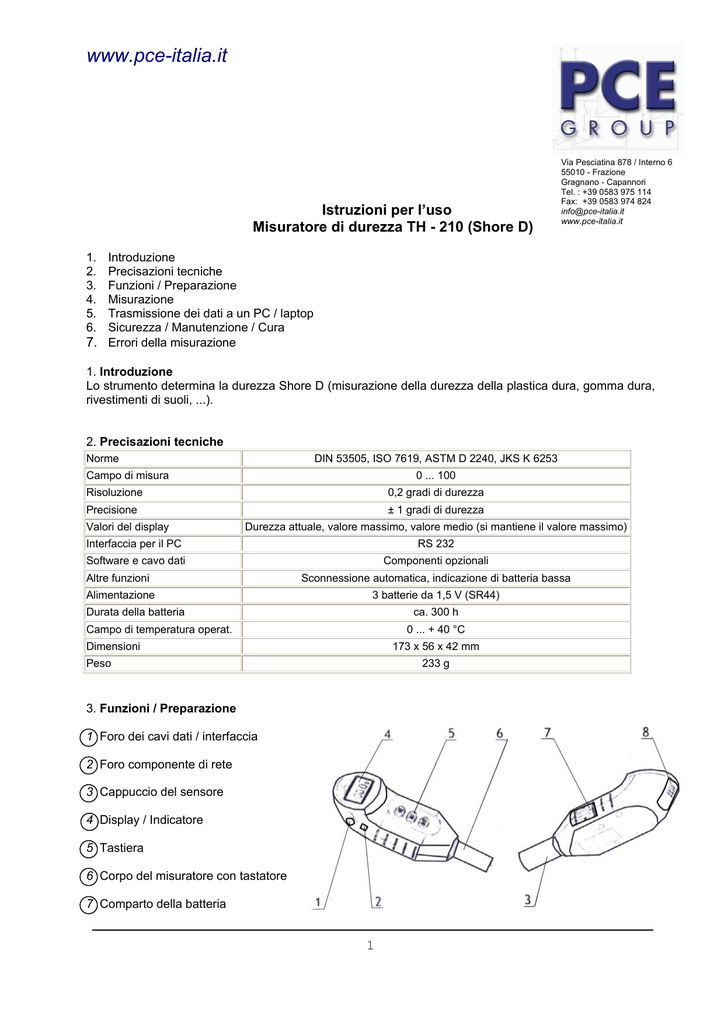 www.pce-italia.it

PCE GROUP

Via Pesciatina 878 / Interno 6
55010 - Frazione
Gragnano - Capannori
Tel. : +39 0583 975 114
Fax: +39 0583 974 824
info@pce-italia.it
www.pce-italia.it

Istruzioni per l'uso
Misuratore di durezza TH - 210 (Shore D)

1. Introduzione
2. Precisazioni tecniche
3. Funzioni / Preparazione
4. Misurazione
5. Trasmissione dei dati a un PC / laptop
6. Sicurezza / Manutenzione / Cura
7. Errori della misurazione

1. Introduzione
Lo strumento determina la durezza Shore D (misurazione della durezza della plastica dura, gomma dura, rivestimenti di suoli, ...).

2. Precisazioni tecniche

| Norme | DIN 53505, ISO 7619, ASTM D 2240, JKS K 6253 |
|---|---|
| Campo di misura | 0 ... 100 |
| Risoluzione | 0,2 gradi di durezza |
| Precisione | ± 1 gradi di durezza |
| Valori del display | Durezza attuale, valore massimo, valore medio (si mantiene il valore massimo) |
| Interfaccia per il PC | RS 232 |
| Software e cavo dati | Componenti opzionali |
| Altre funzioni | Sconnessione automatica, indicazione di batteria bassa |
| Alimentazione | 3 batterie da 1,5 V (SR44) |
| Durata della batteria | ca. 300 h |
| Campo di temperatura operat. | 0 ... + 40 °C |
| Dimensioni | 173 x 56 x 42 mm |
| Peso | 233 g |

3. Funzioni / Preparazione

1 Foro dei cavi dati / interfaccia
2 Foro componente di rete
3 Cappuccio del sensore
4 Display / Indicatore
5 Tastiera
6 Corpo del misuratore con tastatore
7 Comparto della batteria

4 5 6 7 8
1 2 3

1